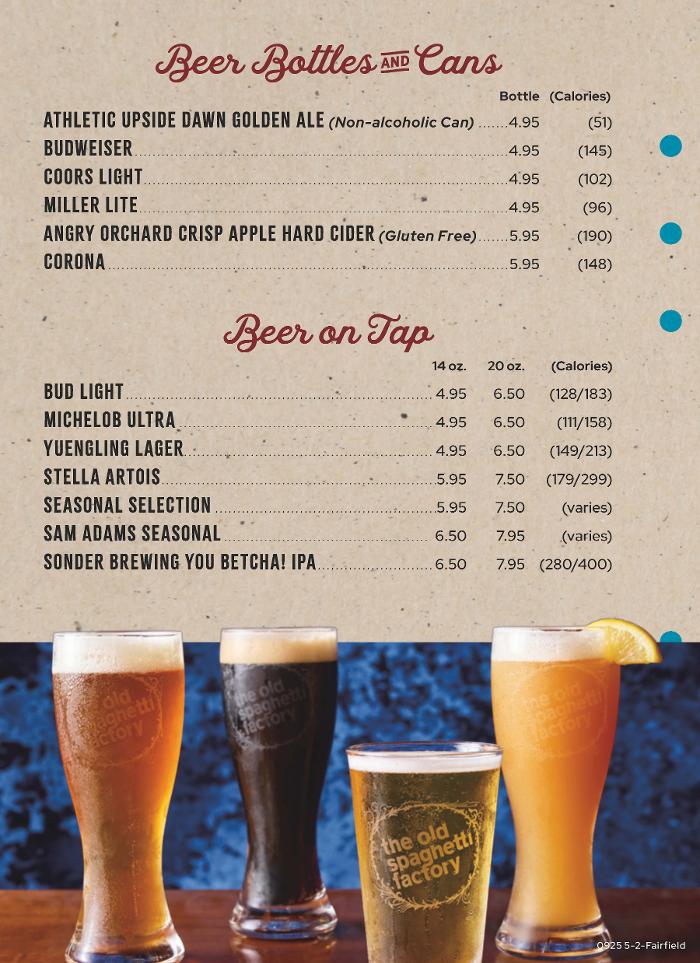 Beer Bottles AND Cans

| | Bottle | (Calories) |
|---|---|---|
| ATHLETIC UPSIDE DAWN GOLDEN ALE (Non-alcoholic Can) | 4.95 | (51) |
| BUDWEISER | 4.95 | (145) |
| COORS LIGHT | 4.95 | (102) |
| MILLER LITE | 4.95 | (96) |
| ANGRY ORCHARD CRISP APPLE HARD CIDER (Gluten Free) | 5.95 | (190) |
| CORONA | 5.95 | (148) |

Beer on Tap

| | 14 oz. | 20 oz. | (Calories) |
|---|---|---|---|
| BUD LIGHT | 4.95 | 6.50 | (128/183) |
| MICHELOB ULTRA | 4.95 | 6.50 | (111/158) |
| YUENGLING LAGER | 4.95 | 6.50 | (149/213) |
| STELLA ARTOIS | 5.95 | 7.50 | (179/299) |
| SEASONAL SELECTION | 5.95 | 7.50 | (varies) |
| SAM ADAMS SEASONAL | 6.50 | 7.95 | (varies) |
| SONDER BREWING YOU BETCHA! IPA | 6.50 | 7.95 | (280/400) |

the old spaghetti factory
the old spaghetti factory
the old spaghetti factory
the old spaghetti factory

0925 5-2-Fairfield